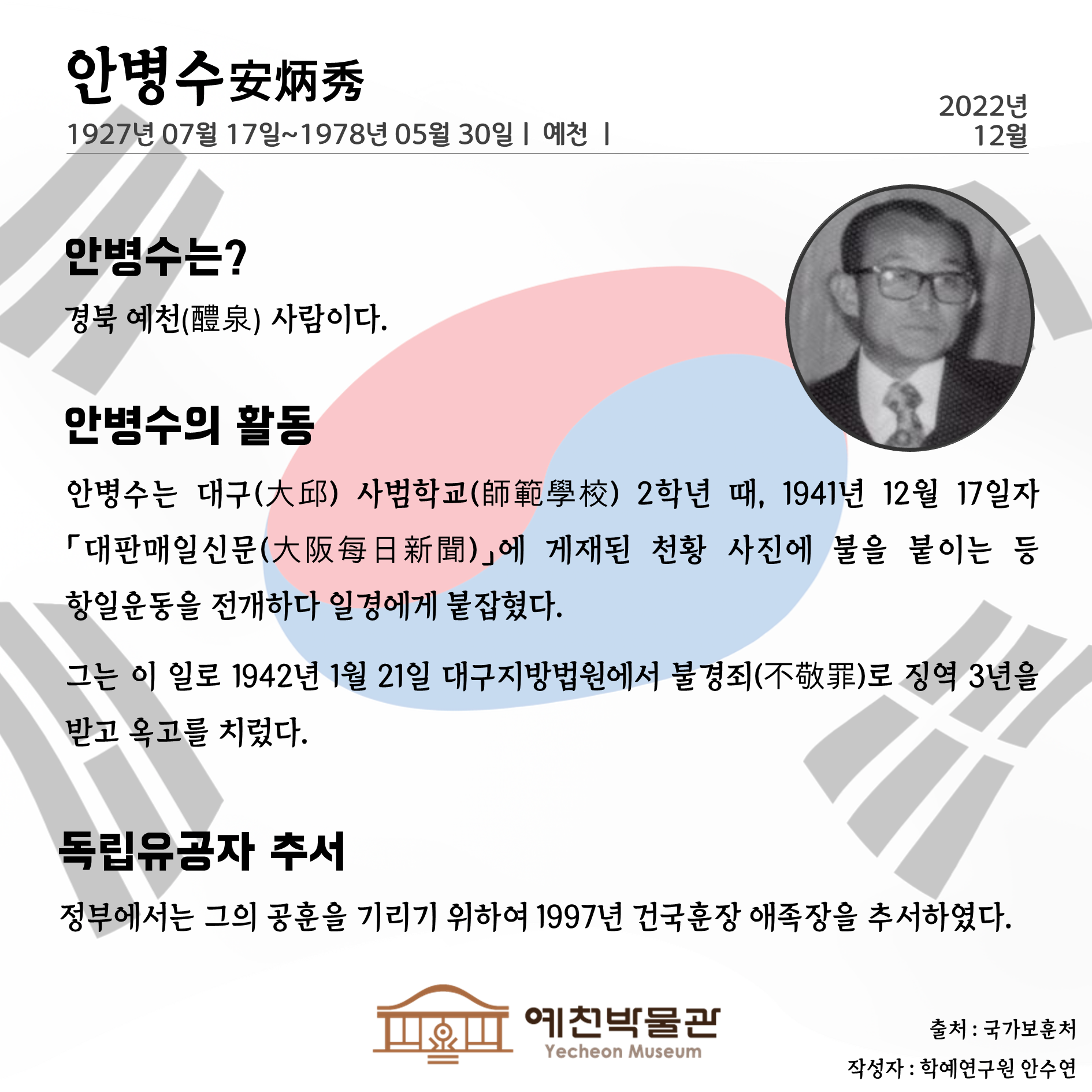 안병수安炳秀

1927년 07월 17일~1978년 05월 30일 | 예천 |

2022년
12월

안병수는?

경북 예천(醴泉) 사람이다.

안병수의 활동

안병수는 대구(大邱) 사범학교(師範學校) 2학년 때, 1941년 12월 17일자 「대판매일신문(大阪每日新聞)」에 게재된 천황 사진에 불을 붙이는 등 항일운동을 전개하다 일경에게 붙잡혔다.

그는 이 일로 1942년 1월 21일 대구지방법원에서 불경죄(不敬罪)로 징역 3년을 받고 옥고를 치렀다.

독립유공자 추서

정부에서는 그의 공훈을 기리기 위하여 1997년 건국훈장 애족장을 추서하였다.

예천박물관
Yecheon Museum

출처 : 국가보훈처
작성자 : 학예연구원 안수연